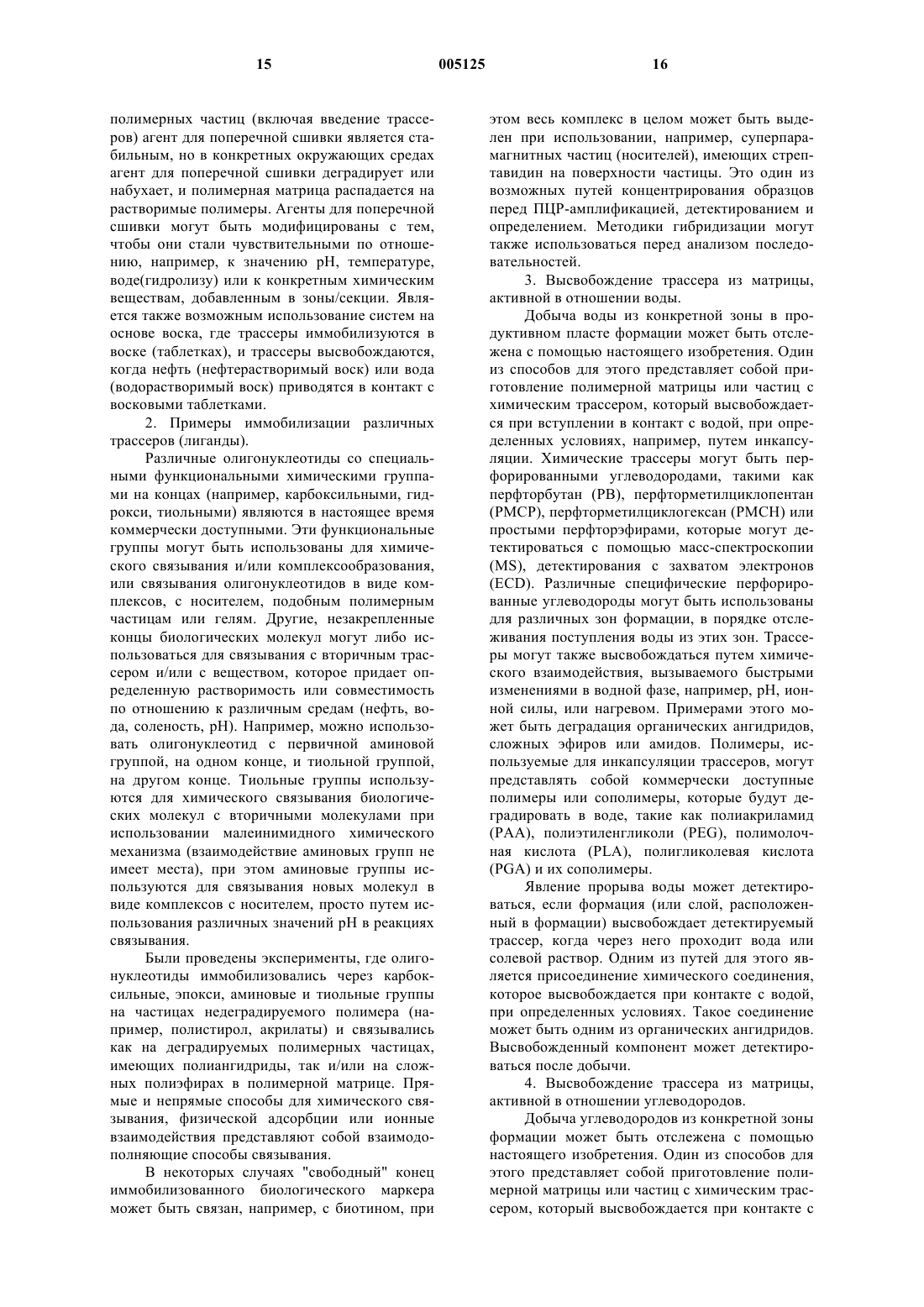 15 005125 16

полимерных частиц (включая введение трассеров) агент для поперечной сшивки является стабильным, но в конкретных окружающих средах агент для поперечной сшивки деградирует или набухает, и полимерная матрица распадается на растворимые полимеры. Агенты для поперечной сшивки могут быть модифицированы с тем, чтобы они стали чувствительными по отношению, например, к значению pH, температуре, воде(гидролизу) или к конкретным химическим веществам, добавленным в зоны/секции. Является также возможным использование систем на основе воска, где трассеры иммобилизуются в воске (таблетках), и трассеры высвобождаются, когда нефть (нефтерастворимый воск) или вода (водорастворимый воск) приводятся в контакт с восковыми таблетками.

2. Примеры иммобилизации различных трассеров (лиганды).

Различные олигонуклеотиды со специальными функциональными химическими группами на концах (например, карбоксильными, гидрокси, тиольными) являются в настоящее время коммерчески доступными. Эти функциональные группы могут быть использованы для химического связывания и/или комплексообразования, или связывания олигонуклеотидов в виде комплексов, с носителем, подобным полимерным частицам или гелям. Другие, незакрепленные концы биологических молекул могут либо использоваться для связывания с вторичным трассером и/или с веществом, которое придает определенную растворимость или совместимость по отношению к различным средам (нефть, вода, соленость, pH). Например, можно использовать олигонуклеотид с первичной аминовой группой, на одном конце, и тиольной группой, на другом конце. Тиольные группы используются для химического связывания биологических молекул с вторичными молекулами при использовании малеинимидного химического механизма (взаимодействие аминовых групп не имеет места), при этом аминовые группы используются для связывания новых молекул в виде комплексов с носителем, просто путем использования различных значений pH в реакциях связывания.

Были проведены эксперименты, где олигонуклеотиды иммобилизовались через карбоксильные, эпокси, аминовые и тиольные группы на частицах недеградируемого полимера (например, полистирол, акрилаты) и связывались как на деградируемых полимерных частицах, имеющих полиангидриды, так и/или на сложных полиэфирах в полимерной матрице. Прямые и непрямые способы для химического связывания, физической адсорбции или ионные взаимодействия представляют собой взаимодополняющие способы связывания.

В некоторых случаях "свободный" конец иммобилизованного биологического маркера может быть связан, например, с биотином, при этом весь комплекс в целом может быть выделен при использовании, например, суперпарамагнитных частиц (носителей), имеющих стрептавидин на поверхности частицы. Это один из возможных путей концентрирования образцов перед ПЦР-амплификацией, детектированием и определением. Методики гибридизации могут также использоваться перед анализом последовательностей.

3. Высвобождение трассера из матрицы, активной в отношении воды.

Добыча воды из конкретной зоны в продуктивном пласте формации может быть отслежена с помощью настоящего изобретения. Один из способов для этого представляет собой приготовление полимерной матрицы или частиц с химическим трассером, который высвобождается при вступлении в контакт с водой, при определенных условиях, например, путем инкапсуляции. Химические трассеры могут быть перфорированными углеводородами, такими как перфторбутан (PB), перфторметилциклопентан (PMCP), перфторметилциклогексан (PMCH) или простыми перфторэфирами, которые могут детектироваться с помощью масс-спектроскопии (MS), детектирования с захватом электронов (ECD). Различные специфические перфорированные углеводороды могут быть использованы для различных зон формации, в порядке отслеживания поступления воды из этих зон. Трассеры могут также высвобождаться путем химического взаимодействия, вызываемого быстрыми изменениями в водной фазе, например, pH, ионной силы, или нагревом. Примерами этого может быть деградация органических ангидридов, сложных эфиров или амидов. Полимеры, используемые для инкапсуляции трассеров, могут представлять собой коммерчески доступные полимеры или сополимеры, которые будут деградировать в воде, такие как полиакриламид (PAA), полиэтиленгликоли (PEG), полимолочная кислота (PLA), полигликолевая кислота (PGA) и их сополимеры.

Явление прорыва воды может детектироваться, если формация (или слой, расположенный в формации) высвобождает детектируемый трассер, когда через него проходит вода или солевой раствор. Одним из путей для этого является присоединение химического соединения, которое высвобождается при контакте с водой, при определенных условиях. Такое соединение может быть одним из органических ангидридов. Высвобожденный компонент может детектироваться после добычи.

4. Высвобождение трассера из матрицы, активной в отношении углеводородов.

Добыча углеводородов из конкретной зоны формации может быть отслежена с помощью настоящего изобретения. Один из способов для этого представляет собой приготовление полимерной матрицы или частиц с химическим трассером, который высвобождается при контакте с